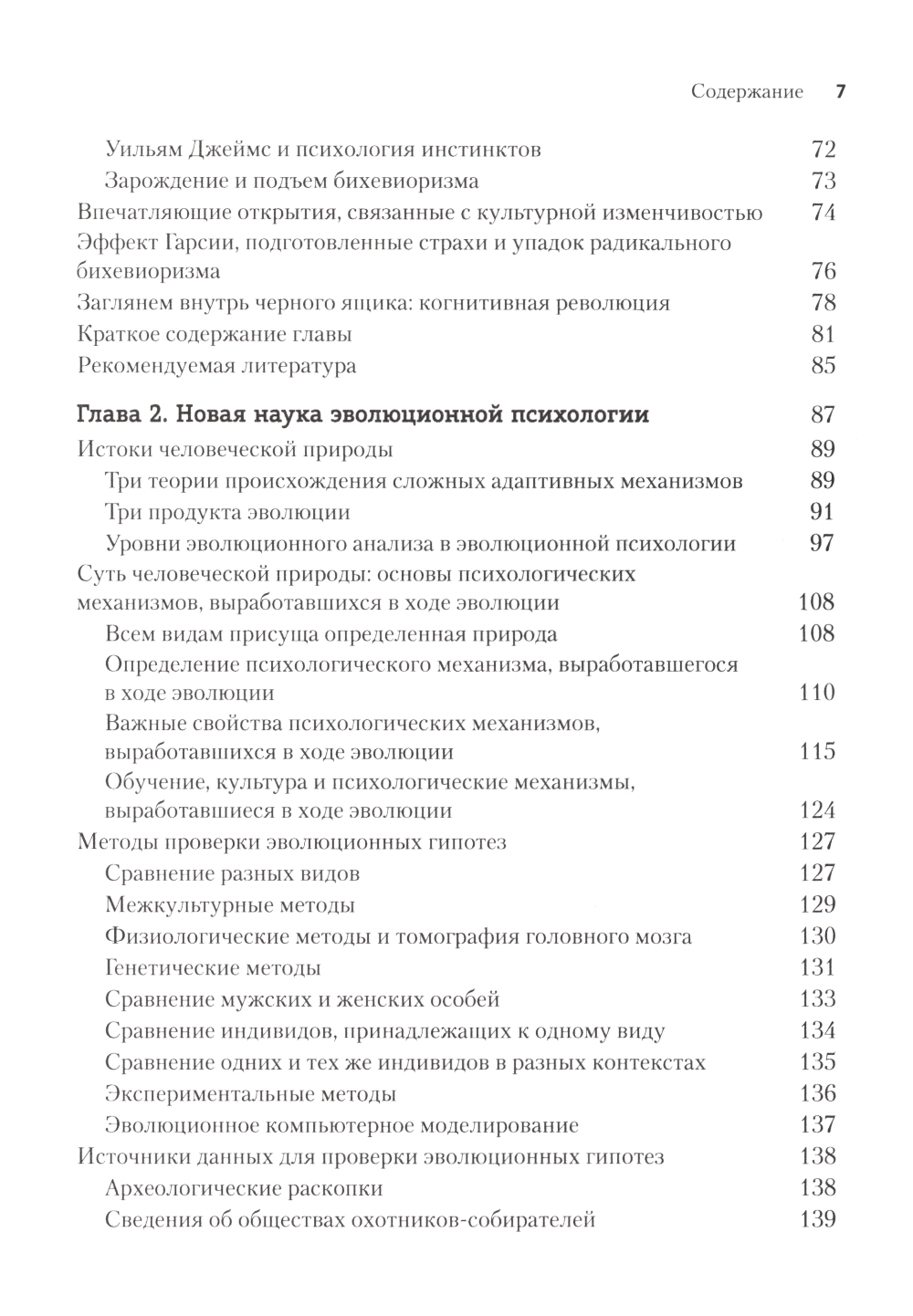 Содержание 7

Уильям Джеймс и психология инстинктов 72
Зарождение и подъем бихевиоризма 73
Впечатляющие открытия, связанные с культурной изменчивостью 74
Эффект Гарсии, подготовленные страхи и упадок радикального бихевиоризма 76
Заглянем внутрь черного ящика: когнитивная революция 78
Краткое содержание главы 81
Рекомендуемая литература 85

Глава 2. Новая наука эволюционной психологии 87
Истоки человеческой природы 89
Три теории происхождения сложных адаптивных механизмов 89
Три продукта эволюции 91
Уровни эволюционного анализа в эволюционной психологии 97
Суть человеческой природы: основы психологических механизмов, выработавшихся в ходе эволюции 108
Всем видам присуща определенная природа 108
Определение психологического механизма, выработавшегося в ходе эволюции 110
Важные свойства психологических механизмов, выработавшихся в ходе эволюции 115
Обучение, культура и психологические механизмы, выработавшиеся в ходе эволюции 124
Методы проверки эволюционных гипотез 127
Сравнение разных видов 127
Межкультурные методы 129
Физиологические методы и томография головного мозга 130
Генетические методы 131
Сравнение мужских и женских особей 133
Сравнение индивидов, принадлежащих к одному виду 134
Сравнение одних и тех же индивидов в разных контекстах 135
Экспериментальные методы 136
Эволюционное компьютерное моделирование 137
Источники данных для проверки эволюционных гипотез 138
Археологические раскопки 138
Сведения об обществах охотников-собирателей 139